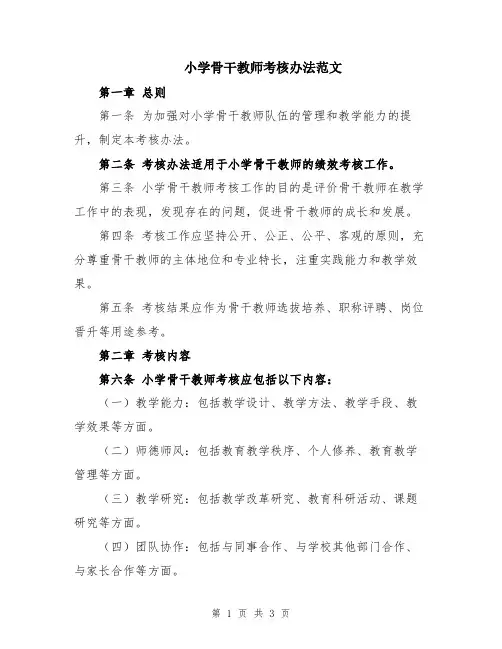 小学骨干教师考核办法范文

第一章 总则

第一条 为加强对小学骨干教师队伍的管理和教学能力的提升，制定本考核办法。

第二条 考核办法适用于小学骨干教师的绩效考核工作。

第三条 小学骨干教师考核工作的目的是评价骨干教师在教学工作中的表现，发现存在的问题，促进骨干教师的成长和发展。

第四条 考核工作应坚持公开、公正、公平、客观的原则，充分尊重骨干教师的主体地位和专业特长，注重实践能力和教学效果。

第五条 考核结果应作为骨干教师选拔培养、职称评聘、岗位晋升等用途参考。

第二章 考核内容

第六条 小学骨干教师考核应包括以下内容：

（一）教学能力：包括教学设计、教学方法、教学手段、教学效果等方面。

（二）师德师风：包括教育教学秩序、个人修养、教育教学管理等方面。

（三）教学研究：包括教学改革研究、教育科研活动、课题研究等方面。

（四）团队协作：包括与同事合作、与学校其他部门合作、与家长合作等方面。

第 1 页 共 3 页